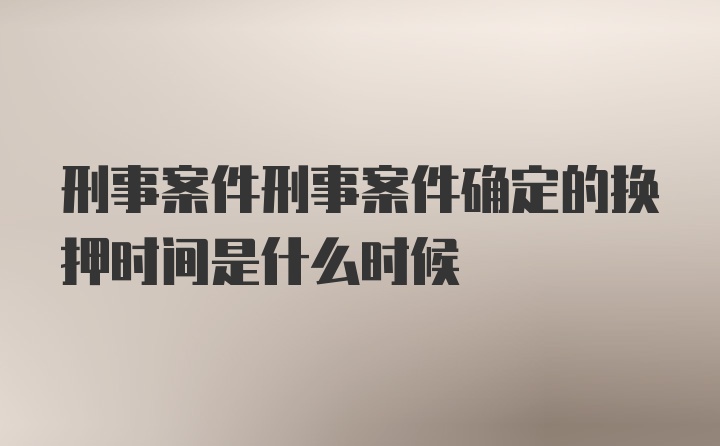 刑事案件刑事案件确定的换押时间是什么时候